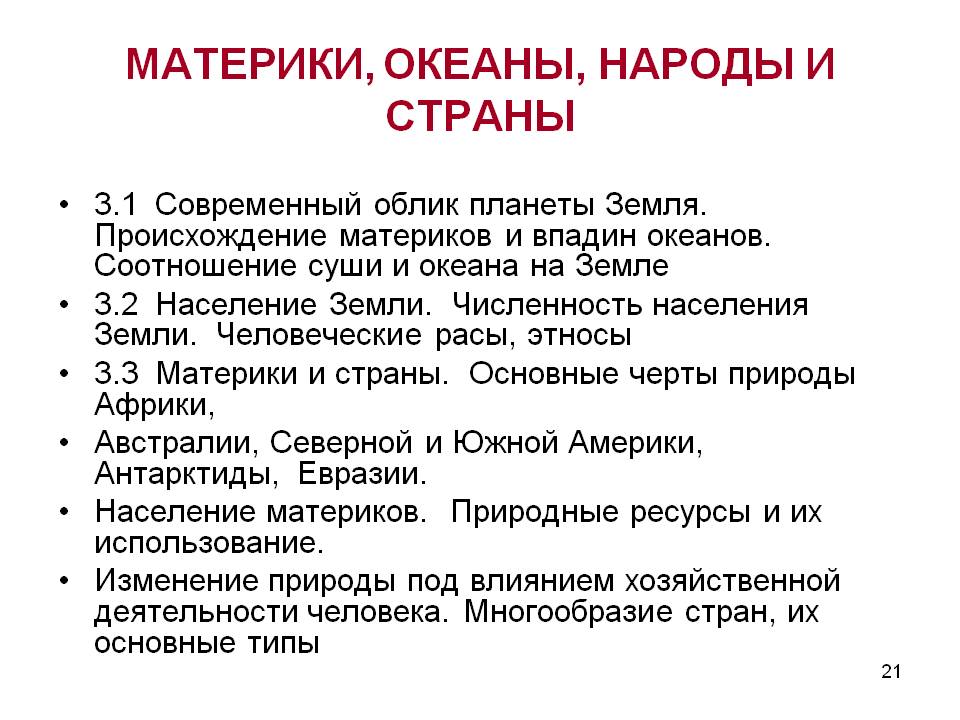 МАТЕРИКИ, ОКЕАНЫ, НАРОДЫ И СТРАНЫ

• 3.1 Современный облик планеты Земля. Происхождение материков и впадин океанов. Соотношение суши и океана на Земле
• 3.2 Население Земли. Численность населения Земли. Человеческие расы, этносы
• 3.3 Материки и страны. Основные черты природы Африки,
• Австралии, Северной и Южной Америки, Антарктиды, Евразии.
• Население материков. Природные ресурсы и их использование.
• Изменение природы под влиянием хозяйственной деятельности человека. Многообразие стран, их основные типы

21